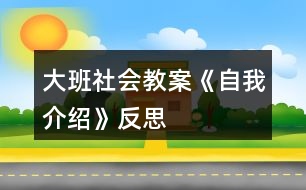 大班社会教案《自我介绍》反思